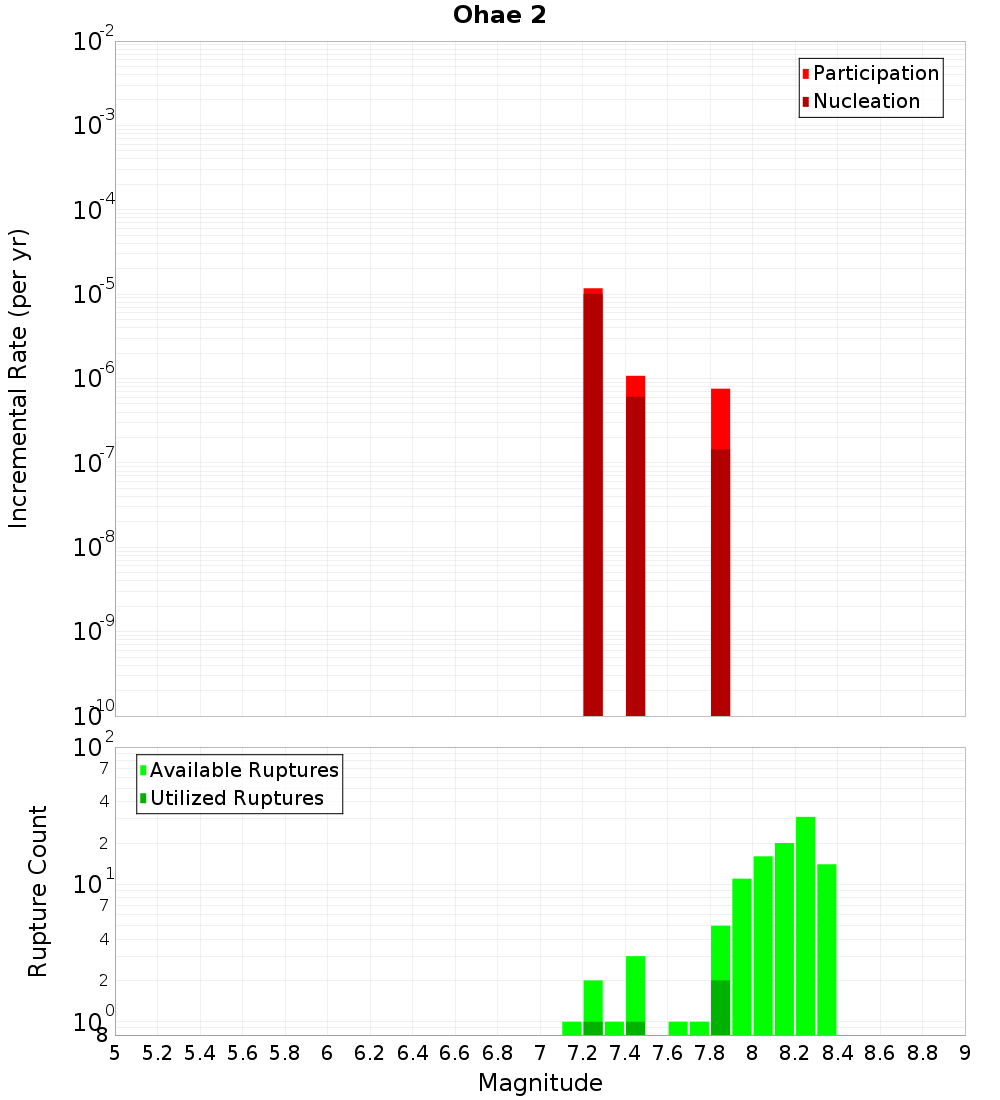 Ohae 2

Participation
Nucleation

Incremental Rate (per yr)

$10^{-2}$
$10^{-3}$
$10^{-4}$
$10^{-5}$
$10^{-6}$
$10^{-7}$
$10^{-8}$
$10^{-9}$
$10^{-10}$

Available Ruptures
Utilized Ruptures

Rupture Count

$10^{2}$
7
4
2
$10^{1}$
7
4
2
$10^{0}$
8

5 5.2 5.4 5.6 5.8 6 6.2 6.4 6.6 6.8 7 7.2 7.4 7.6 7.8 8 8.2 8.4 8.6 8.8 9

Magnitude